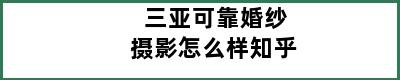 三亚可靠婚纱
摄影怎么样知乎